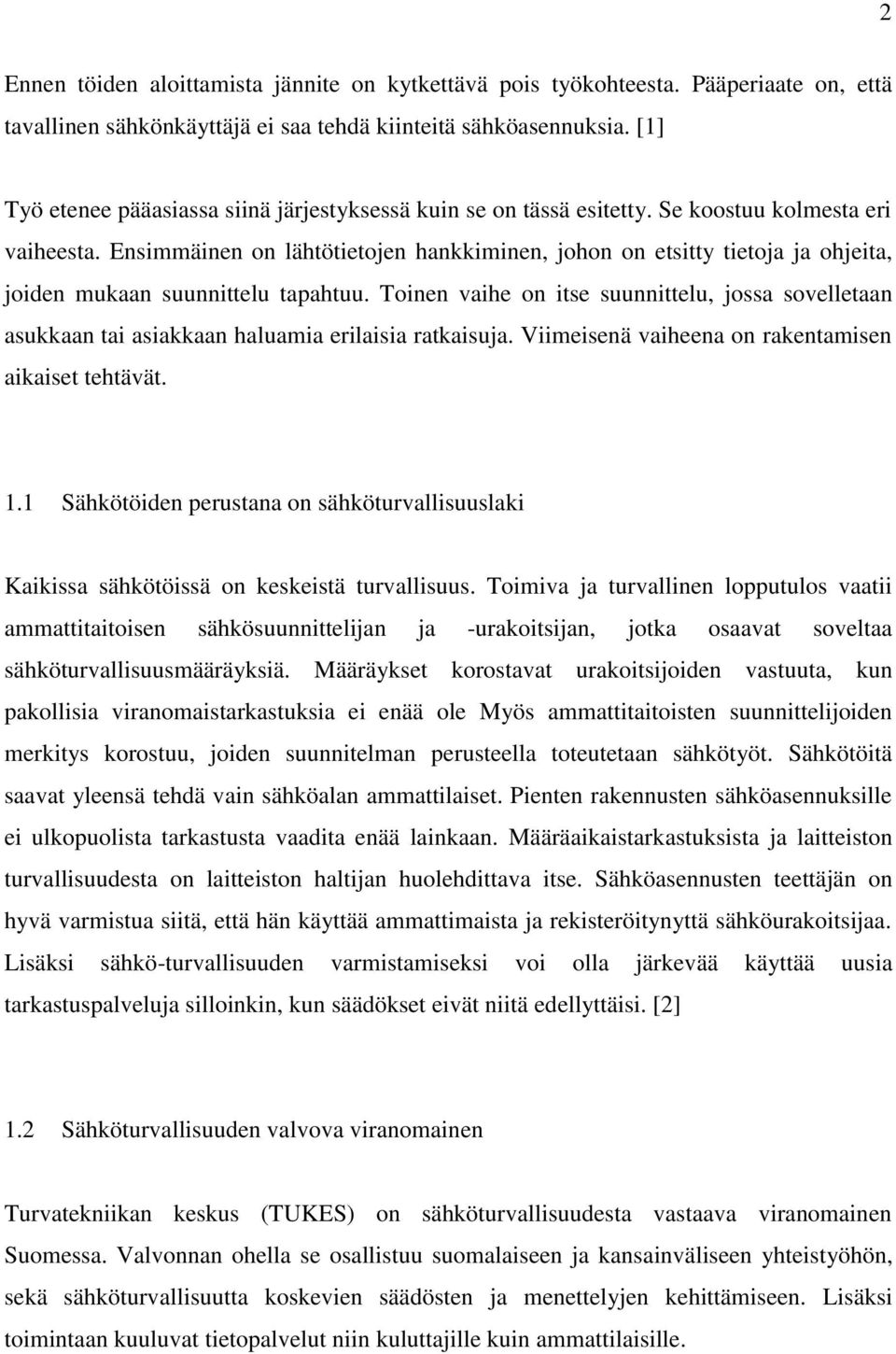 2

Ennen töiden aloittamista jännite on kytkettävä pois työkohteesta. Pääperiaate on, että tavallinen sähkönkäyttäjä ei saa tehdä kiinteitä sähköasennuksia. [1]

Työ etenee pääasiassa siinä järjestyksessä kuin se on tässä esitetty. Se koostuu kolmesta eri vaiheesta. Ensimmäinen on lähtötietojen hankkiminen, johon on etsitty tietoja ja ohjeita, joiden mukaan suunnittelu tapahtuu. Toinen vaihe on itse suunnittelu, jossa sovelletaan asukkaan tai asiakkaan haluamia erilaisia ratkaisuja. Viimeisenä vaiheena on rakentamisen aikaiset tehtävät.

1.1 Sähkötöiden perustana on sähköturvallisuuslaki

Kaikissa sähkötöissä on keskeistä turvallisuus. Toimiva ja turvallinen lopputulos vaatii ammattitaitoisen sähkösuunnittelijan ja -urakoitsijan, jotka osaavat soveltaa sähköturvallisuusmääräyksiä. Määräykset korostavat urakoitsijoiden vastuuta, kun pakollisia viranomaistarkastuksia ei enää ole Myös ammattitaitoisten suunnittelijoiden merkitys korostuu, joiden suunnitelman perusteella toteutetaan sähkötyöt. Sähkötöitä saavat yleensä tehdä vain sähköalan ammattilaiset. Pienten rakennusten sähköasennuksille ei ulkopuolista tarkastusta vaadita enää lainkaan. Määräaikaistarkastuksista ja laitteiston turvallisuudesta on laitteiston haltijan huolehdittava itse. Sähköasennusten teettäjän on hyvä varmistua siitä, että hän käyttää ammattimaista ja rekisteröitynyttä sähköurakoitsijaa. Lisäksi sähkö-turvallisuuden varmistamiseksi voi olla järkevää käyttää uusia tarkastuspalveluja silloinkin, kun säädökset eivät niitä edellyttäisi. [2]

1.2 Sähköturvallisuuden valvova viranomainen

Turvatekniikan keskus (TUKES) on sähköturvallisuudesta vastaava viranomainen Suomessa. Valvonnan ohella se osallistuu suomalaiseen ja kansainväliseen yhteistyöhön, sekä sähköturvallisuutta koskevien säädösten ja menettelyjen kehittämiseen. Lisäksi toimintaan kuuluvat tietopalvelut niin kuluttajille kuin ammattilaisille.